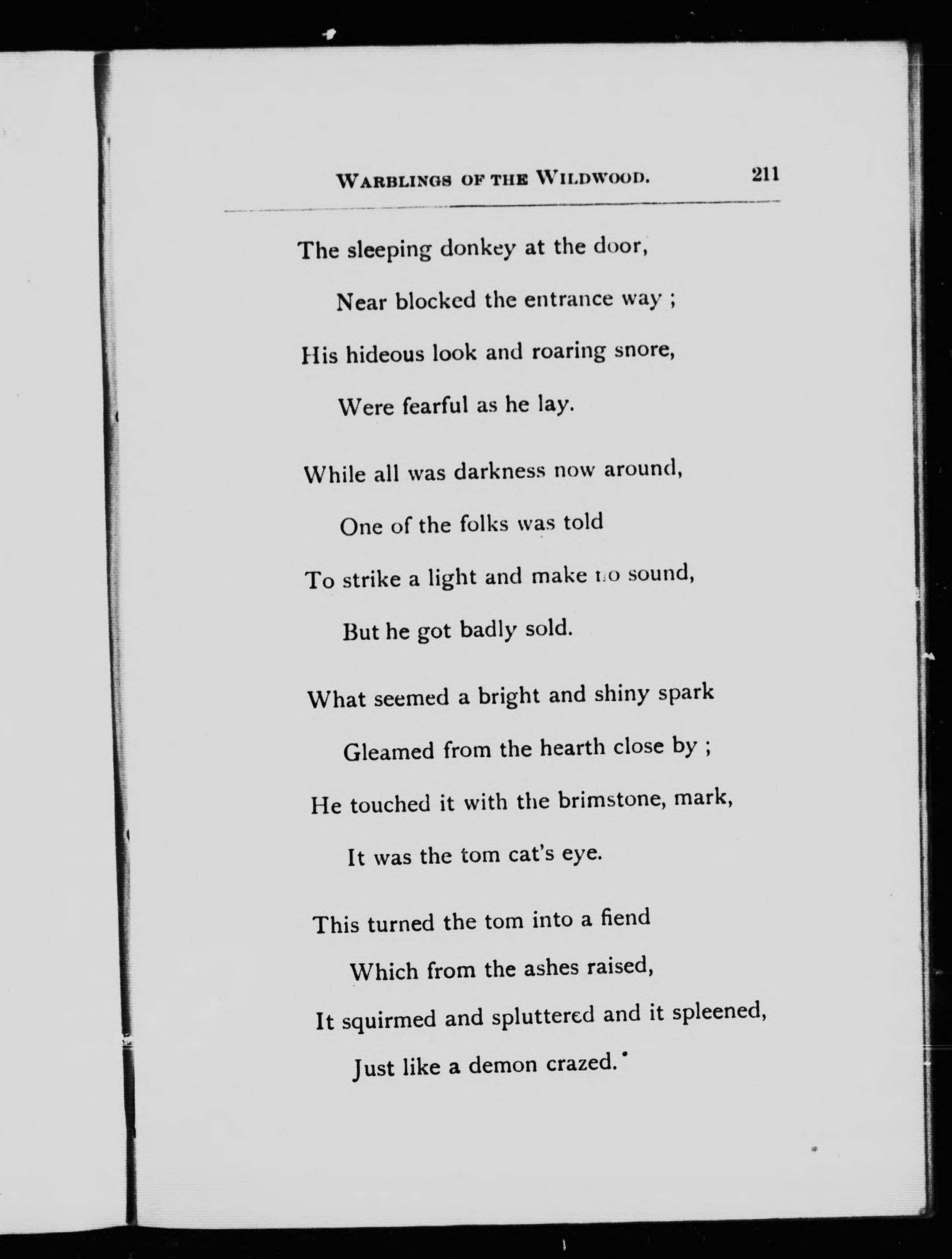 WARBLINGS OF THE WILDWOOD. 211

The sleeping donkey at the door,
Near blocked the entrance way ;
His hideous look and roaring snore,
Were fearful as he lay.

While all was darkness now around,
One of the folks was told
To strike a light and make no sound,
But he got badly sold.

What seemed a bright and shiny spark
Gleamed from the hearth close by ;
He touched it with the brimstone, mark,
It was the tom cat's eye.

This turned the tom into a fiend
Which from the ashes raised,
It squirmed and spluttered and it spleened,
Just like a demon crazed.